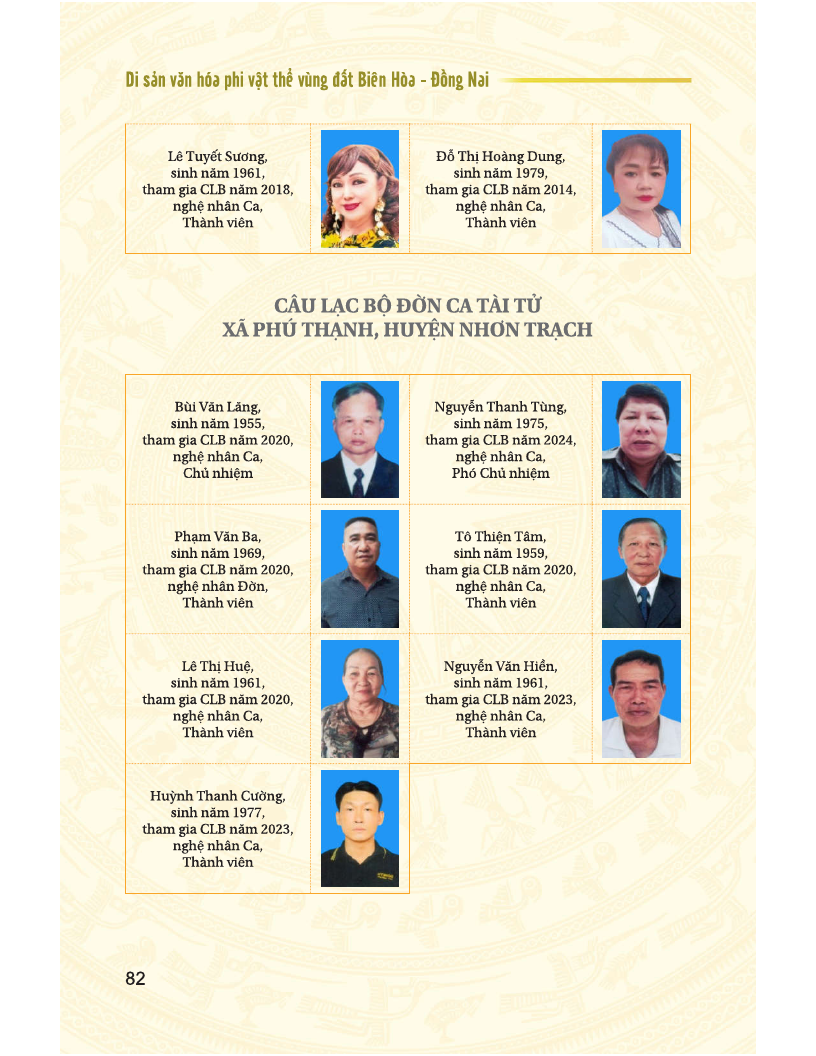 Di sản văn hóa phi vật thể vùng đất Biên Hòa - Đồng Nai

Lê Tuyết Sương, sinh năm 1961, tham gia CLB năm 2018, nghệ nhân Ca, Thành viên

Đỗ Thị Hoàng Dung, sinh năm 1979, tham gia CLB năm 2014, nghệ nhân Ca, Thành viên

CÂU LẠC BỘ ĐỜN CA TÀI TỬ
XÃ PHÚ THẠNH, HUYỆN NHƠN TRẠCH

Bùi Văn Lăng, sinh năm 1955, tham gia CLB năm 2020, nghệ nhân Ca, Chủ nhiệm

Nguyễn Thanh Tùng, sinh năm 1975, tham gia CLB năm 2024, nghệ nhân Ca, Phó Chủ nhiệm

Phạm Văn Ba, sinh năm 1969, tham gia CLB năm 2020, nghệ nhân Đờn, Thành viên

Tô Thiện Tâm, sinh năm 1959, tham gia CLB năm 2020, nghệ nhân Ca, Thành viên

Lê Thị Huệ, sinh năm 1961, tham gia CLB năm 2020, nghệ nhân Ca, Thành viên

Nguyễn Văn Hiền, sinh năm 1961, tham gia CLB năm 2023, nghệ nhân Ca, Thành viên

Huỳnh Thanh Cường, sinh năm 1977, tham gia CLB năm 2023, nghệ nhân Ca, Thành viên

82